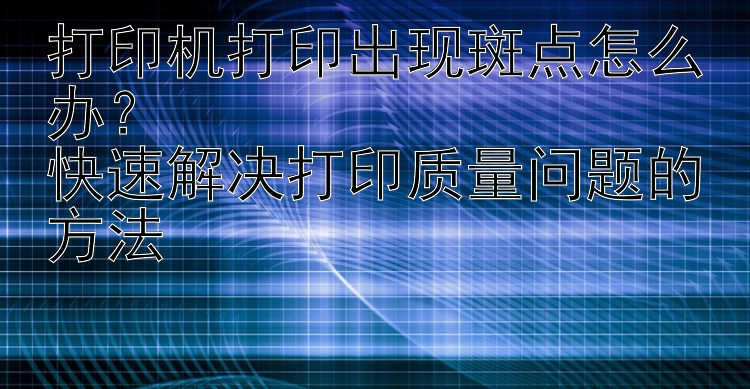 打印机打印出现斑点怎么办？
快速解决打印质量问题的方法